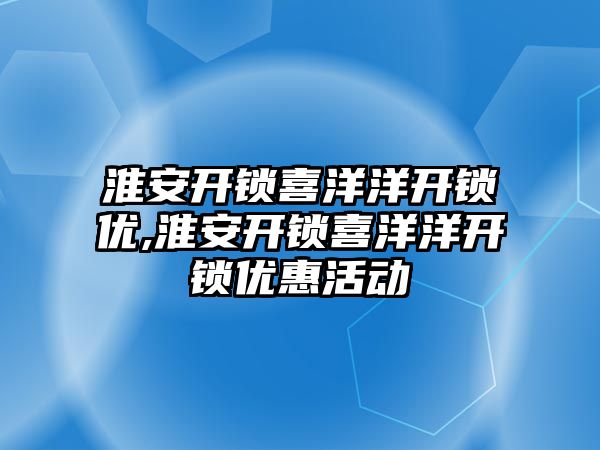 淮安开锁喜洋洋开锁优,淮安开锁喜洋洋开锁优惠活动